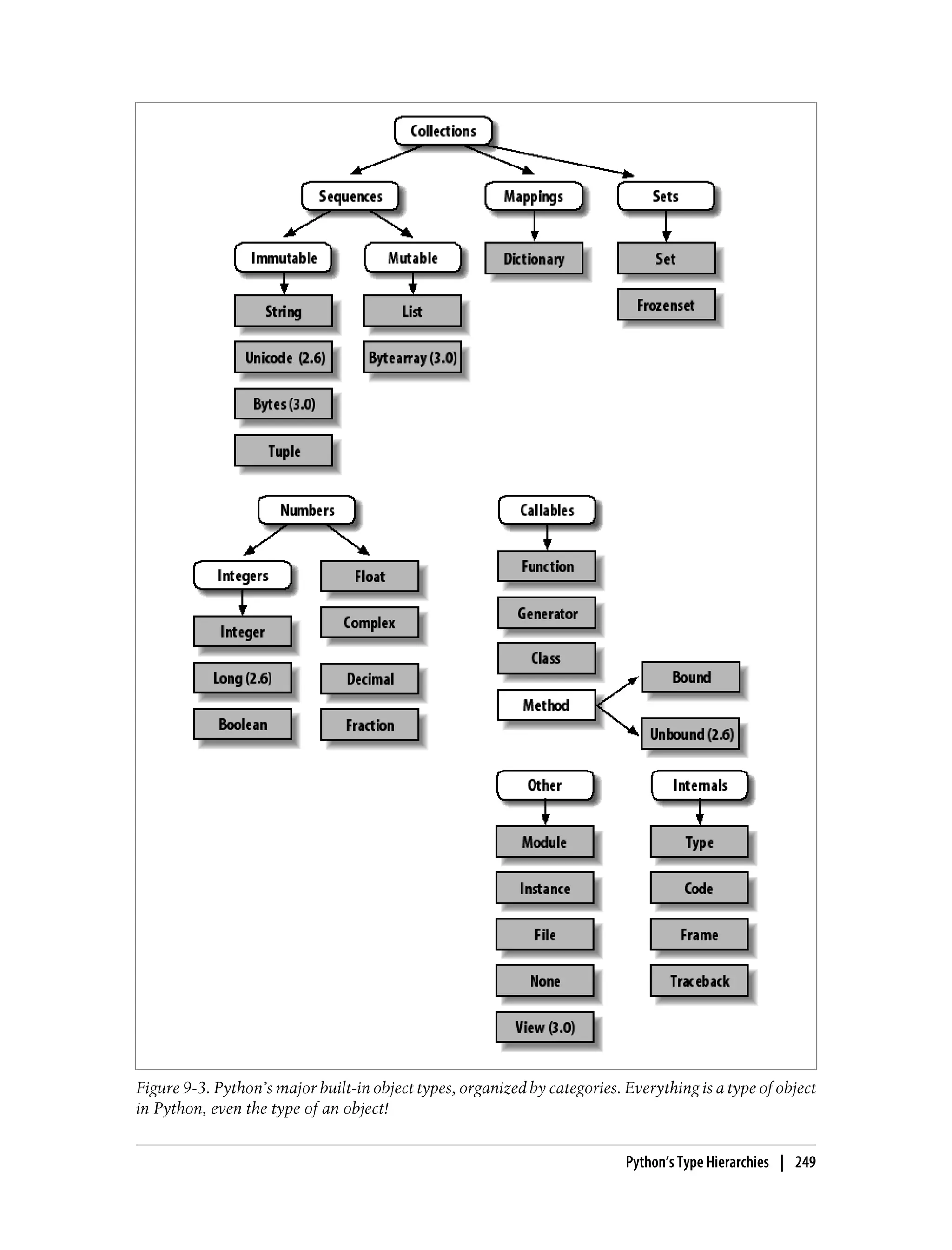 Collections

Sequences

Mappings

Sets

Immutable

Mutable

Dictionary

Set

Frozenset

String

Unicode (2.6)

Bytes (3.0)

Tuple

List

Bytearray (3.0)

Numbers

Integers

Integer

Long (2.6)

Boolean

Float

Complex

Decimal

Fraction

Callables

Function

Generator

Class

Method

Bound

Unbound (2.6)

Other

Module

Instance

File

None

View (3.0)

Internals

Type

Code

Frame

Traceback

Figure 9-3. Python's major built-in object types, organized by categories. Everything is a type of object in Python, even the type of an object!

Python's Type Hierarchies | 249